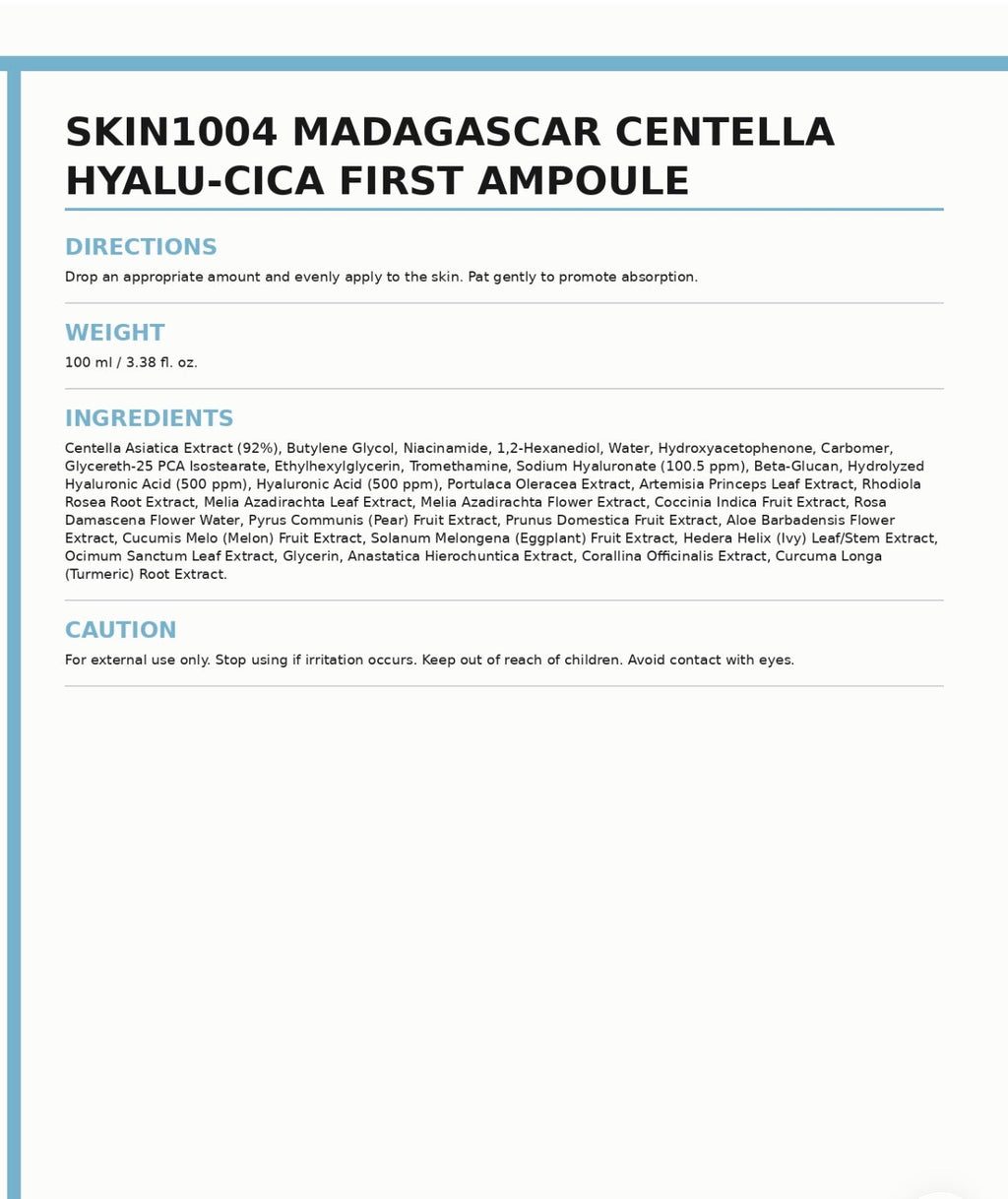 SKIN1004 MADAGASCAR CENTELLA HYALU-CICA FIRST AMPOULE

DIRECTIONS

Drop an appropriate amount and evenly apply to the skin. Pat gently to promote absorption.

WEIGHT

100 ml / 3.38 fl. oz.

INGREDIENTS

Centella Asiatica Extract (92%), Butylene Glycol, Niacinamide, 1,2-Hexanediol, Water, Hydroxyacetophenone, Carbomer, Glycereth-25 PCA Isostearate, Ethylhexylglycerin, Tromethamine, Sodium Hyaluronate (100.5 ppm), Beta-Glucan, Hydrolyzed Hyaluronic Acid (500 ppm), Hyaluronic Acid (500 ppm), Portulaca Oleracea Extract, Artemisia Princeps Leaf Extract, Rhodiola Rosea Root Extract, Melia Azadirachta Leaf Extract, Melia Azadirachta Flower Extract, Coccinia Indica Fruit Extract, Rosa Damascena Flower Water, Pyrus Communis (Pear) Fruit Extract, Prunus Domestica Fruit Extract, Aloe Barbadensis Flower Extract, Cucumis Melo (Melon) Fruit Extract, Solanum Melongena (Eggplant) Fruit Extract, Hedera Helix (Ivy) Leaf/Stem Extract, Ocimum Sanctum Leaf Extract, Glycerin, Anastatica Hierochuntica Extract, Corallina Officinalis Extract, Curcuma Longa (Turmeric) Root Extract.

CAUTION

For external use only. Stop using if irritation occurs. Keep out of reach of children. Avoid contact with eyes.